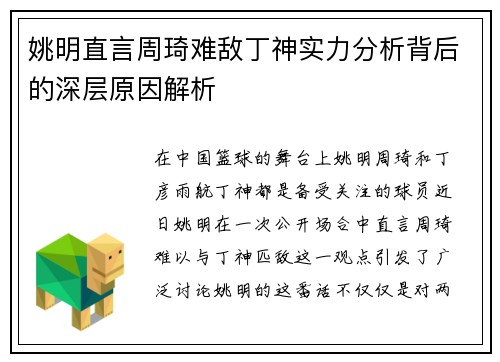 姚明直言周琦难敌丁神实力分析背后的深层原因解析

在中国篮球的舞台上姚明周琦和丁彦雨航丁神都是备受关注的球员近日姚明在一次公开场合中直言周琦难以与丁神匹敌这一观点引发了广泛讨论姚明的这番话不仅仅是对两